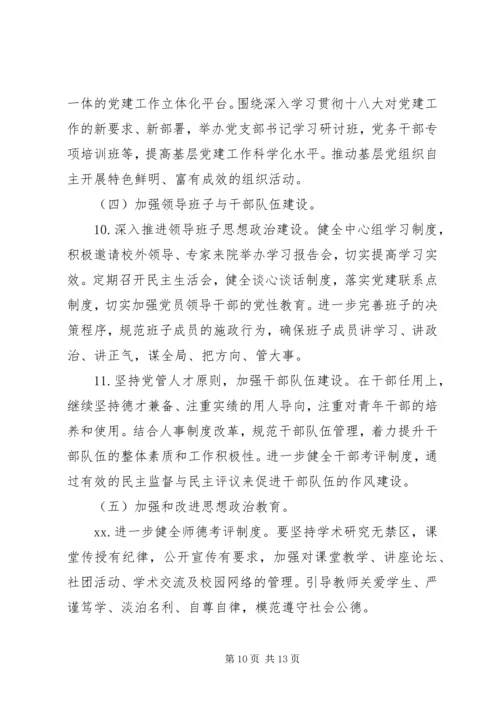 一体的党建工作立体化平台。围绕深入学习贯彻十八大对党建工作的新要求、新部署，举办党支部书记学习研讨班，党务干部专项培训班等，提高基层党建工作科学化水平。推动基层党组织自主开展特色鲜明、富有成效的组织活动。

（四）加强领导班子与干部队伍建设。

10. 深入推进领导班子思想政治建设。健全中心组学习制度，积极邀请校外领导、专家来院举办学习报告会，切实提高学习实效。定期召开民主生活会，健全谈心谈话制度，落实党建联系点制度，切实加强党员领导干部的党性教育。进一步完善班子的决策程序，规范班子成员的施政行为，确保班子成员讲学习、讲政治、讲正气，谋全局、把方向、管大事。

11. 坚持党管人才原则，加强干部队伍建设。在干部任用上，继续坚持德才兼备、注重实绩的用人导向，注重对青年干部的培养和使用。结合人事制度改革，规范干部队伍管理，着力提升干部队伍的整体素质和工作积极性。进一步健全干部考评制度，通过有效的民主监督与民主评议来促进干部队伍的作风建设。

（五）加强和改进思想政治教育。

xx. 进一步健全师德考评制度。要坚持学术研究无禁区，课堂传授有纪律，公开宣传有要求，加强对课堂教学、讲座论坛、社团活动、学术交流及校园网络的管理。引导教师关爱学生、严谨笃学、淡泊名利、自尊自律，模范遵守社会公德。

第 10 页 共 13 页